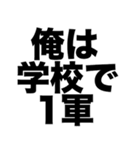 俺は
学校で
1軍